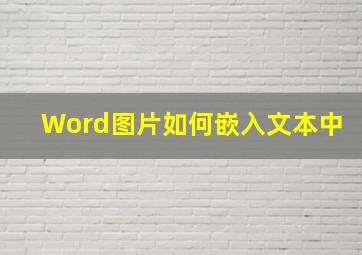 Word图片如何嵌入文本中